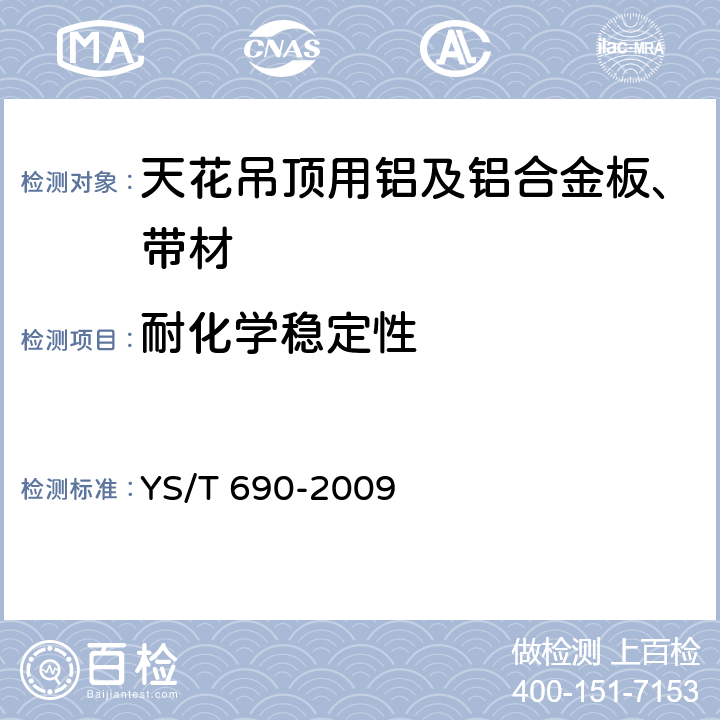 MA CNAS AL ilac-MRA

检测对象：天花吊顶用铝及铝合金板、带材

检测项目：耐化学稳定性

检测标准：YS/T 690-2009

百检
Baijiantest.com

做检测 上百检
400-151-7153